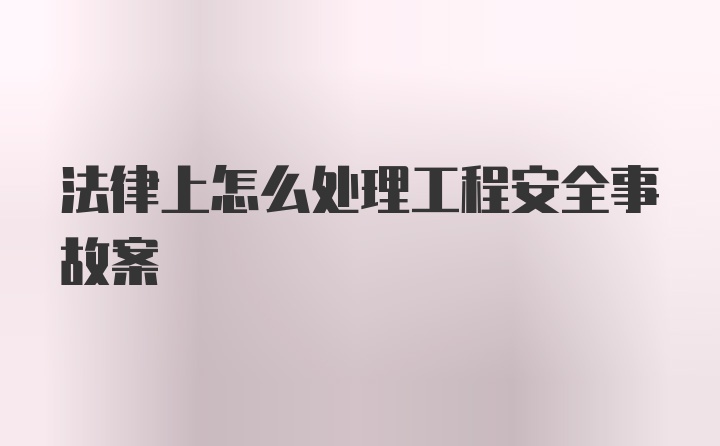 法律上怎么处理工程安全事故案